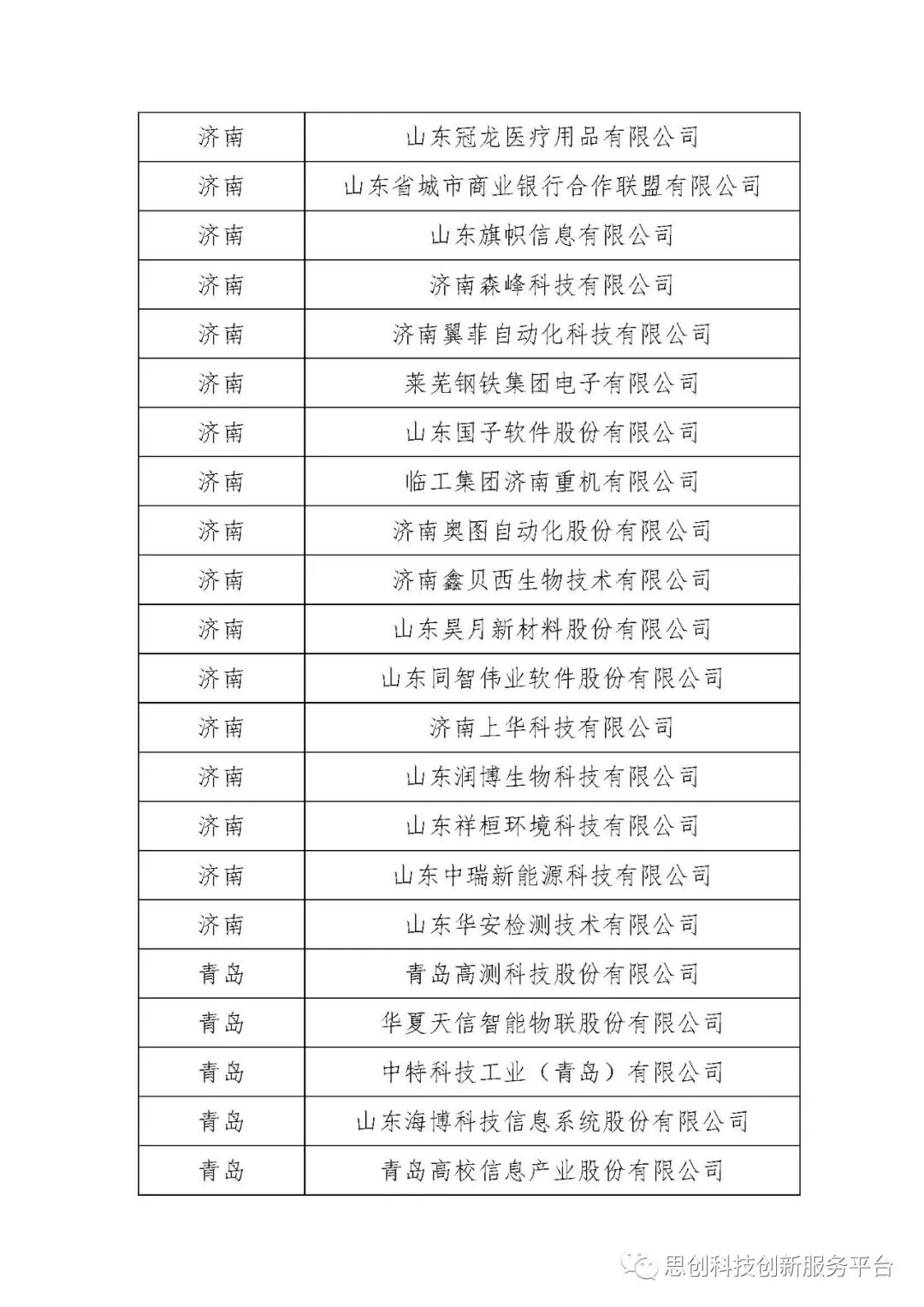 | | |
|---|---|
| 济南 | 山东冠龙医疗用品有限公司 |
| 济南 | 山东省城市商业银行合作联盟有限公司 |
| 济南 | 山东旗帜信息有限公司 |
| 济南 | 济南森峰科技有限公司 |
| 济南 | 济南翼菲自动化科技有限公司 |
| 济南 | 莱芜钢铁集团电子有限公司 |
| 济南 | 山东国子软件股份有限公司 |
| 济南 | 临工集团济南重机有限公司 |
| 济南 | 济南奥图自动化股份有限公司 |
| 济南 | 济南鑫贝西生物技术有限公司 |
| 济南 | 山东昊月新材料股份有限公司 |
| 济南 | 山东同智伟业软件股份有限公司 |
| 济南 | 济南上华科技有限公司 |
| 济南 | 山东润博生物科技有限公司 |
| 济南 | 山东祥桓环境科技有限公司 |
| 济南 | 山东中瑞新能源科技有限公司 |
| 济南 | 山东华安检测技术有限公司 |
| 青岛 | 青岛高测科技股份有限公司 |
| 青岛 | 华夏天信智能物联股份有限公司 |
| 青岛 | 中特科技工业（青岛）有限公司 |
| 青岛 | 山东海博科技信息系统股份有限公司 |
| 青岛 | 青岛高校信息产业股份有限公司 |

思创科技创新服务平台